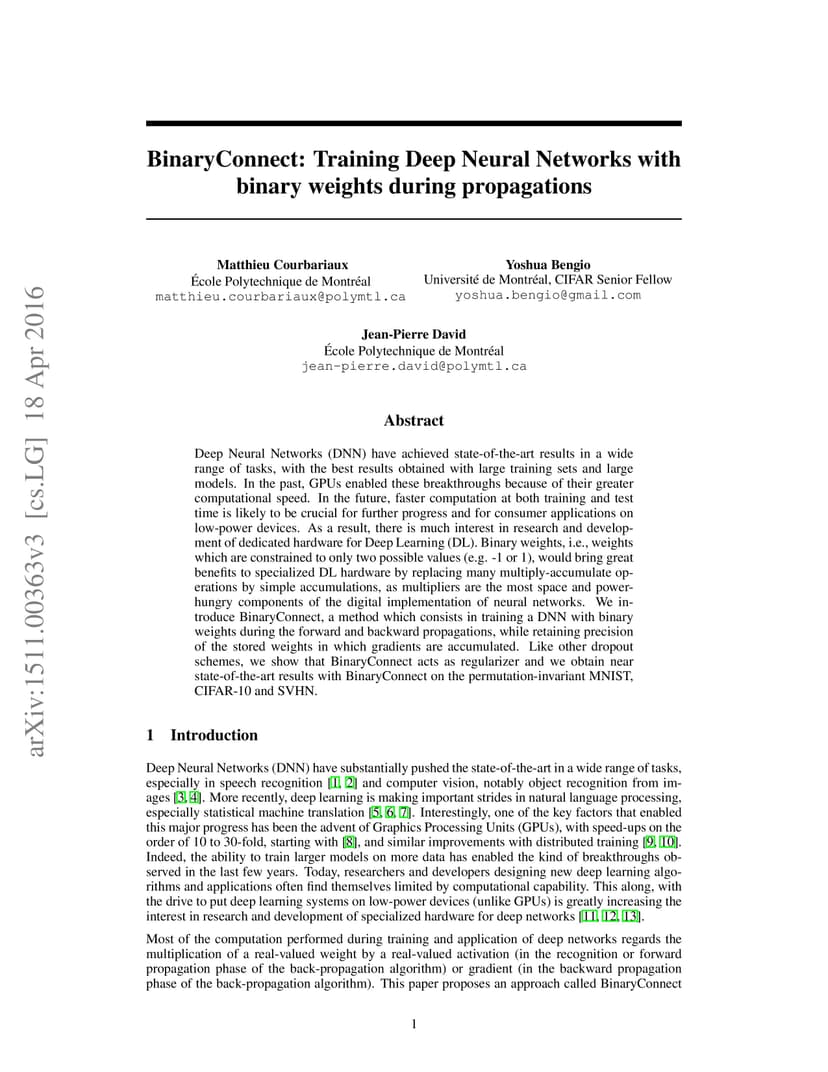 arXiv:1511.00363v3 [cs.LG] 18 Apr 2016

BinaryConnect: Training Deep Neural Networks with binary weights during propagations

Matthieu Courbariaux
École Polytechnique de Montréal
matthieu.courbariaux@polymtl.ca

Yoshua Bengio
Université de Montréal, CIFAR Senior Fellow
yoshua.bengio@gmail.com

Jean-Pierre David
École Polytechnique de Montréal
jean-pierre.david@polymtl.ca

Abstract

Deep Neural Networks (DNN) have achieved state-of-the-art results in a wide range of tasks, with the best results obtained with large training sets and large models. In the past, GPUs enabled these breakthroughs because of their greater computational speed. In the future, faster computation at both training and test time is likely to be crucial for further progress and for consumer applications on low-power devices. As a result, there is much interest in research and development of dedicated hardware for Deep Learning (DL). Binary weights, i.e., weights which are constrained to only two possible values (e.g. -1 or 1), would bring great benefits to specialized DL hardware by replacing many multiply-accumulate operations by simple accumulations, as multipliers are the most space and power-hungry components of the digital implementation of neural networks. We introduce BinaryConnect, a method which consists in training a DNN with binary weights during the forward and backward propagations, while retaining precision of the stored weights in which gradients are accumulated. Like other dropout schemes, we show that BinaryConnect acts as regularizer and we obtain near state-of-the-art results with BinaryConnect on the permutation-invariant MNIST, CIFAR-10 and SVHN.

1 Introduction

Deep Neural Networks (DNN) have substantially pushed the state-of-the-art in a wide range of tasks, especially in speech recognition [1, 2] and computer vision, notably object recognition from images [3, 4]. More recently, deep learning is making important strides in natural language processing, especially statistical machine translation [5, 6, 7]. Interestingly, one of the key factors that enabled this major progress has been the advent of Graphics Processing Units (GPUs), with speed-ups on the order of 10 to 30-fold, starting with [8], and similar improvements with distributed training [9, 10]. Indeed, the ability to train larger models on more data has enabled the kind of breakthroughs observed in the last few years. Today, researchers and developers designing new deep learning algorithms and applications often find themselves limited by computational capability. This along, with the drive to put deep learning systems on low-power devices (unlike GPUs) is greatly increasing the interest in research and development of specialized hardware for deep networks [11, 12, 13].

Most of the computation performed during training and application of deep networks regards the multiplication of a real-valued weight by a real-valued activation (in the recognition or forward propagation phase of the back-propagation algorithm) or gradient (in the backward propagation phase of the back-propagation algorithm). This paper proposes an approach called BinaryConnect

1